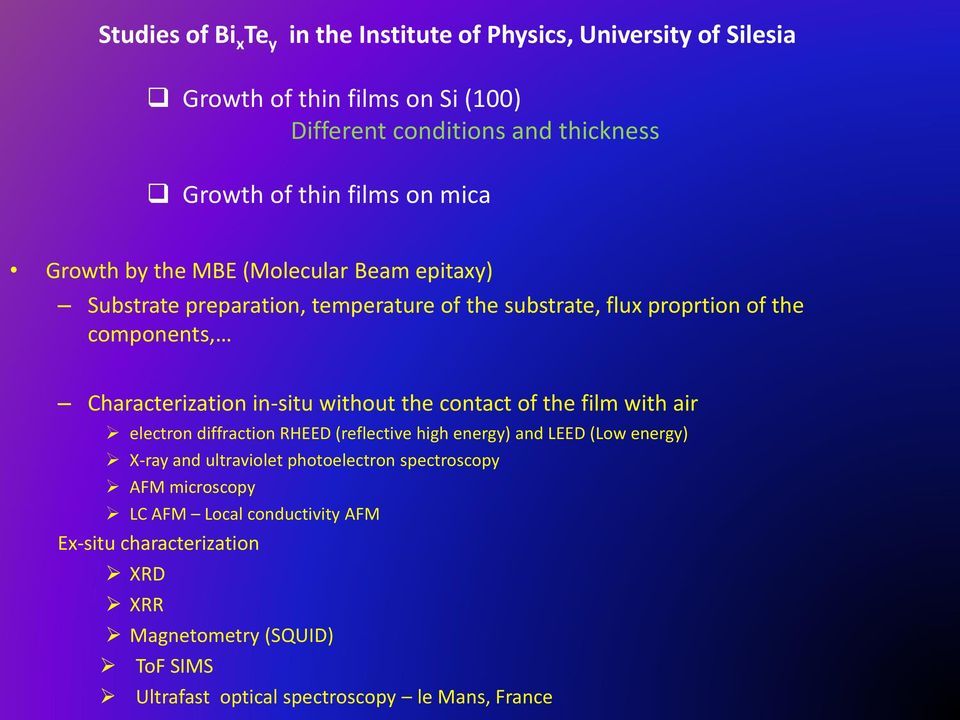 Studies of $Bi_xTe_y$ in the Institute of Physics, University of Silesia

❑ Growth of thin films on Si (100)
Different conditions and thickness

❑ Growth of thin films on mica

• Growth by the MBE (Molecular Beam epitaxy)
– Substrate preparation, temperature of the substrate, flux proprtion of the components,…

– Characterization in-situ without the contact of the film with air
➢ electron diffraction RHEED (reflective high energy) and LEED (Low energy)
➢ X-ray and ultraviolet photoelectron spectroscopy
➢ AFM microscopy
➢ LC AFM – Local conductivity AFM

Ex-situ characterization
➢ XRD
➢ XRR
➢ Magnetometry (SQUID)
➢ ToF SIMS
➢ Ultrafast optical spectroscopy – le Mans, France